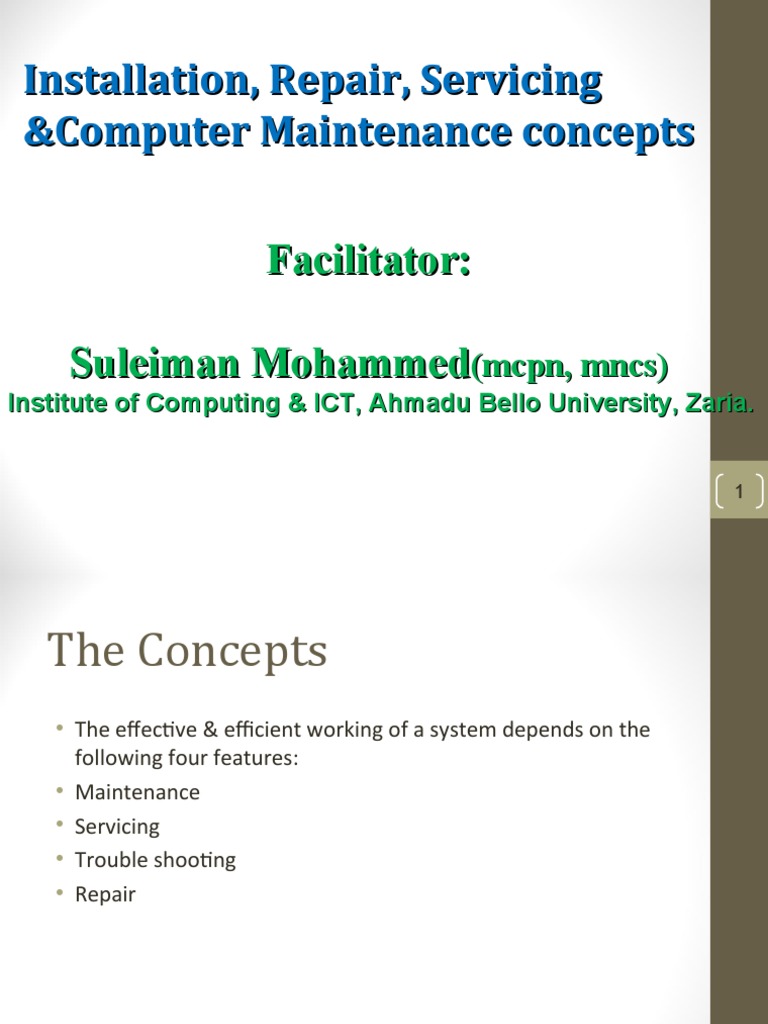 Installation, Repair, Servicing &Computer Maintenance concepts

Facilitator:

Suleiman Mohammed(mcpn, mncs)
Institute of Computing & ICT, Ahmadu Bello University, Zaria.

1

The Concepts

• The effective & efficient working of a system depends on the following four features:
• Maintenance
• Servicing
• Trouble shooting
• Repair